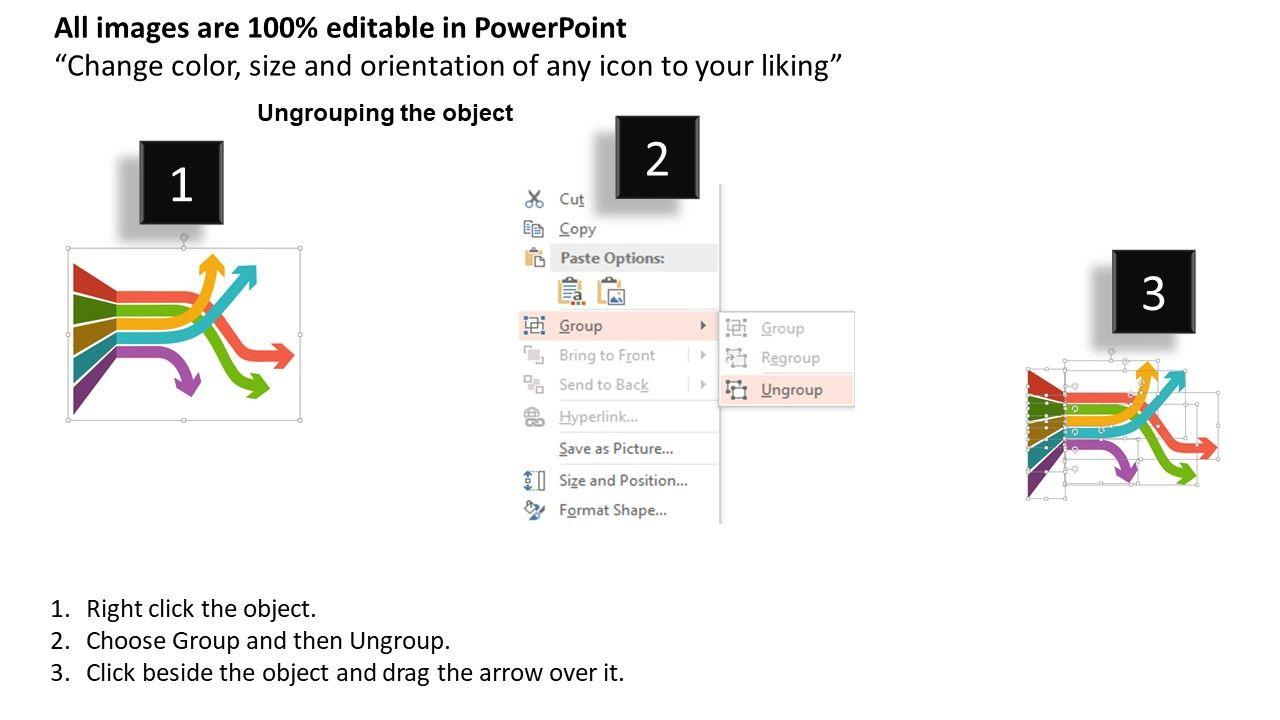 All images are 100% editable in PowerPoint
"Change color, size and orientation of any icon to your liking"

Ungrouping the object

1

2

Cut
Copy
Paste Options:
Group
Bring to Front
Send to Back
Hyperlink...
Save as Picture...
Size and Position...
Format Shape...

Group
Regroup
Ungroup

3

1. Right click the object.
2. Choose Group and then Ungroup.
3. Click beside the object and drag the arrow over it.